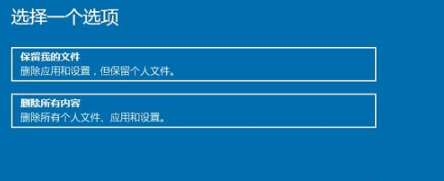 选择一个选项

保留我的文件
删除应用和设置，但保留个人文件。

删除所有内容
删除所有个人文件、应用和设置。